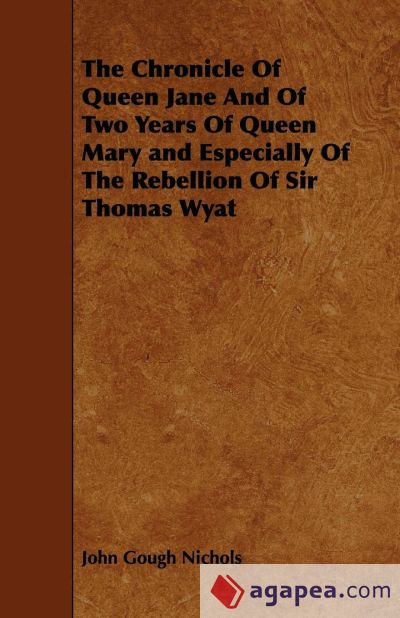 The Chronicle Of Queen Jane And Of Two Years Of Queen Mary and Especially Of The Rebellion Of Sir Thomas Wyat

John Gough Nichols

agapea.com